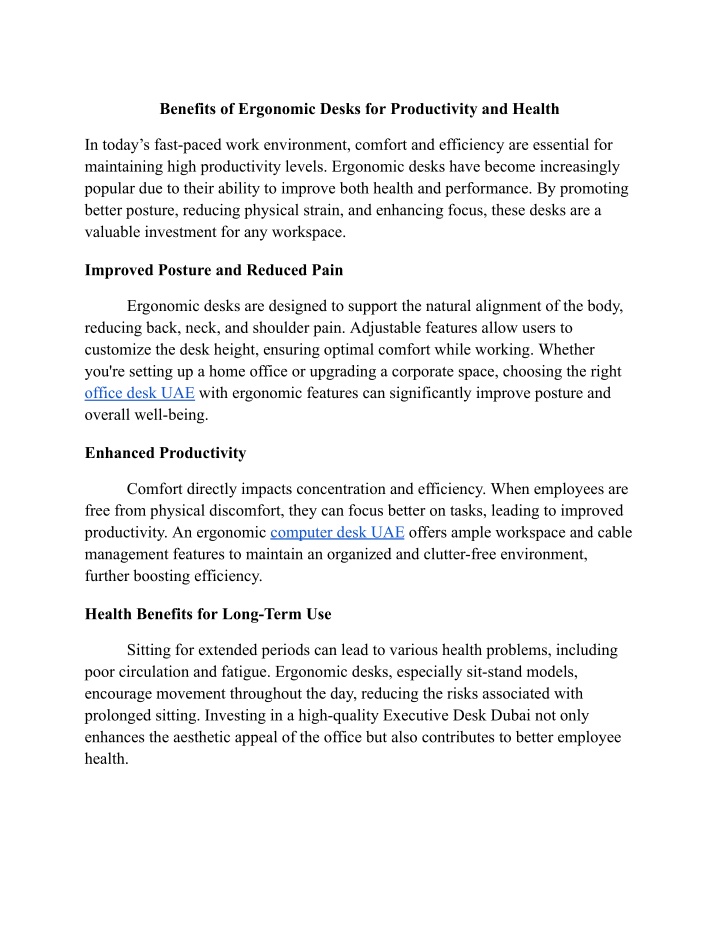 Benefits of Ergonomic Desks for Productivity and Health

In today’s fast-paced work environment, comfort and efficiency are essential for maintaining high productivity levels. Ergonomic desks have become increasingly popular due to their ability to improve both health and performance. By promoting better posture, reducing physical strain, and enhancing focus, these desks are a valuable investment for any workspace.

Improved Posture and Reduced Pain

Ergonomic desks are designed to support the natural alignment of the body, reducing back, neck, and shoulder pain. Adjustable features allow users to customize the desk height, ensuring optimal comfort while working. Whether you're setting up a home office or upgrading a corporate space, choosing the right office desk UAE with ergonomic features can significantly improve posture and overall well-being.

Enhanced Productivity

Comfort directly impacts concentration and efficiency. When employees are free from physical discomfort, they can focus better on tasks, leading to improved productivity. An ergonomic computer desk UAE offers ample workspace and cable management features to maintain an organized and clutter-free environment, further boosting efficiency.

Health Benefits for Long-Term Use

Sitting for extended periods can lead to various health problems, including poor circulation and fatigue. Ergonomic desks, especially sit-stand models, encourage movement throughout the day, reducing the risks associated with prolonged sitting. Investing in a high-quality Executive Desk Dubai not only enhances the aesthetic appeal of the office but also contributes to better employee health.